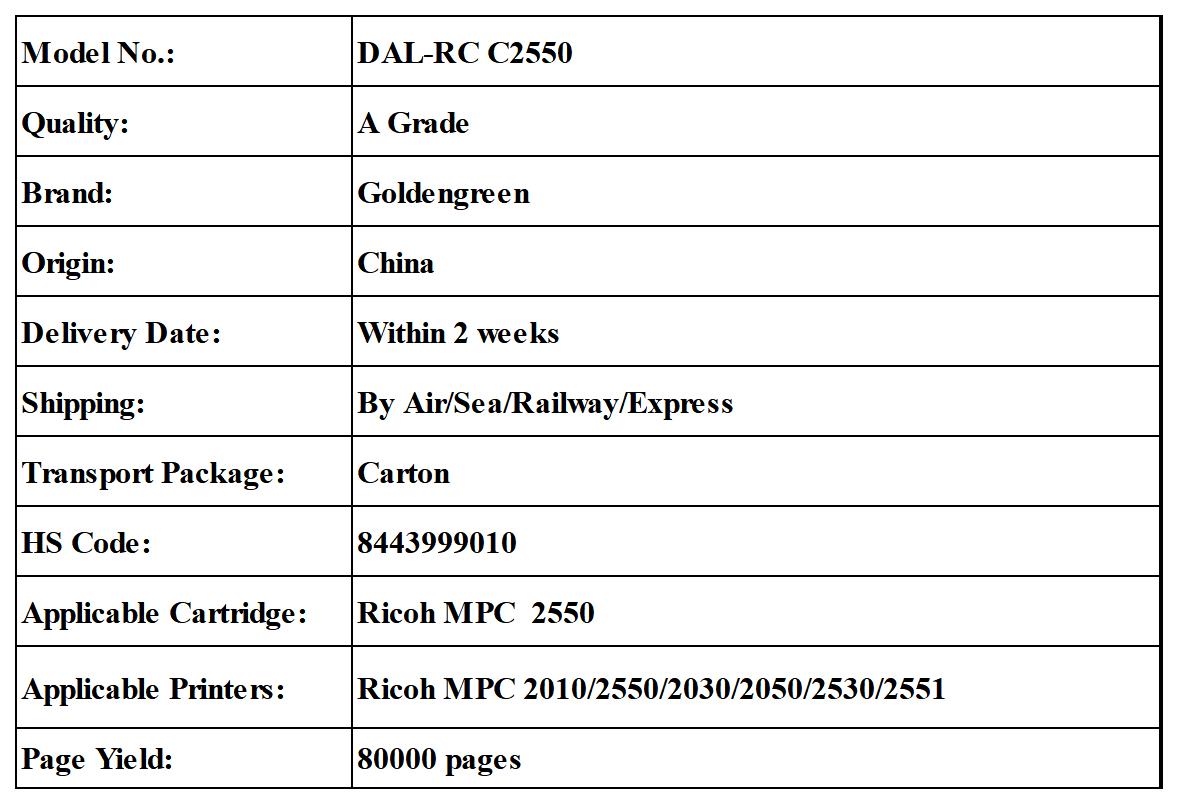 | Model No.: | DAL-RC C2550 |
|---|---|
| Quality: | A Grade |
| Brand: | Goldengreen |
| Origin: | China |
| Delivery Date: | Within 2 weeks |
| Shipping: | By Air/Sea/Railway/Express |
| Transport Package: | Carton |
| HS Code: | 8443999010 |
| Applicable Cartridge: | Ricoh MPC 2550 |
| Applicable Printers: | Ricoh MPC 2010/2550/2030/2050/2530/2551 |
| Page Yield: | 80000 pages |